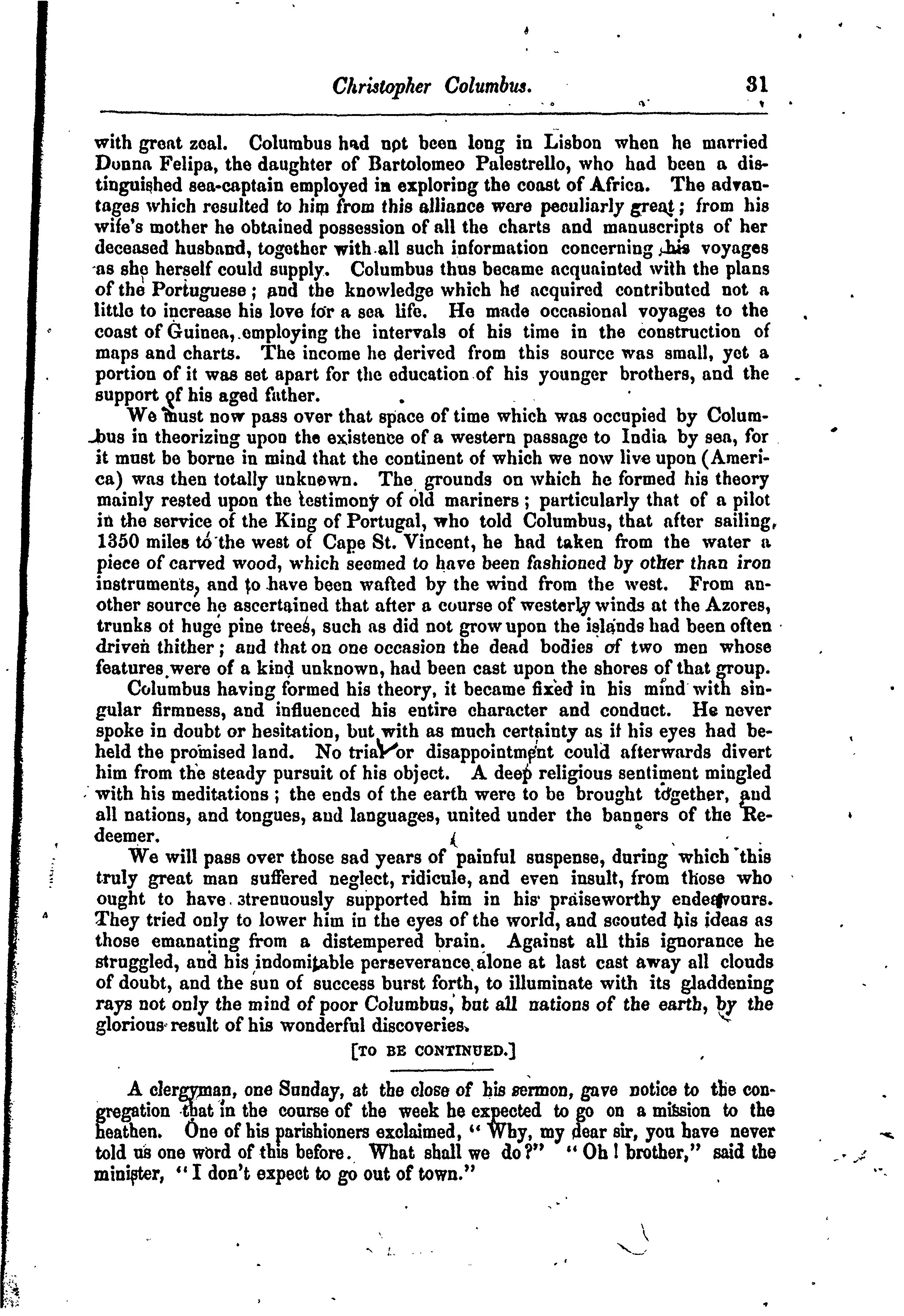 Christopher Columbus. 31

with great zeal. Columbus had not been long in Lisbon when he married Donna Felipa, the daughter of Bartolomeo Palestrello, who had been a distinguished sea-captain employed in exploring the coast of Africa. The advantages which resulted to him from this alliance were peculiarly great; from his wife's mother he obtained possession of all the charts and manuscripts of her deceased husband, together with all such information concerning his voyages as she herself could supply. Columbus thus became acquainted with the plans of the Portuguese; and the knowledge which he acquired contributed not a little to increase his love for a sea life. He made occasional voyages to the coast of Guinea, employing the intervals of his time in the construction of maps and charts. The income he derived from this source was small, yet a portion of it was set apart for the education of his younger brothers, and the support of his aged father.

We must now pass over that space of time which was occupied by Columbus in theorizing upon the existence of a western passage to India by sea, for it must be borne in mind that the continent of which we now live upon (America) was then totally unknown. The grounds on which he formed his theory mainly rested upon the testimony of old mariners; particularly that of a pilot in the service of the King of Portugal, who told Columbus, that after sailing, 1350 miles to the west of Cape St. Vincent, he had taken from the water a piece of carved wood, which seemed to have been fashioned by other than iron instruments, and to have been wafted by the wind from the west. From another source he ascertained that after a course of westerly winds at the Azores, trunks of huge pine trees, such as did not grow upon the islands had been often driven thither; and that on one occasion the dead bodies of two men whose features were of a kind unknown, had been cast upon the shores of that group.

Columbus having formed his theory, it became fixed in his mind with singular firmness, and influenced his entire character and conduct. He never spoke in doubt or hesitation, but with as much certainty as if his eyes had beheld the promised land. No trial or disappointment could afterwards divert him from the steady pursuit of his object. A deep religious sentiment mingled with his meditations; the ends of the earth were to be brought together, and all nations, and tongues, and languages, united under the banners of the Redeemer.

We will pass over those sad years of painful suspense, during which this truly great man suffered neglect, ridicule, and even insult, from those who ought to have strenuously supported him in his praiseworthy endeavours. They tried only to lower him in the eyes of the world, and scouted his ideas as those emanating from a distempered brain. Against all this ignorance he struggled, and his indomitable perseverance alone at last cast away all clouds of doubt, and the sun of success burst forth, to illuminate with its gladdening rays not only the mind of poor Columbus, but all nations of the earth, by the glorious result of his wonderful discoveries.

[TO BE CONTINUED.]

A clergyman, one Sunday, at the close of his sermon, gave notice to the congregation that in the course of the week he expected to go on a mission to the heathen. One of his parishioners exclaimed, "Why, my dear sir, you have never told us one word of this before. What shall we do?" "Oh! brother," said the minister, "I don't expect to go out of town."